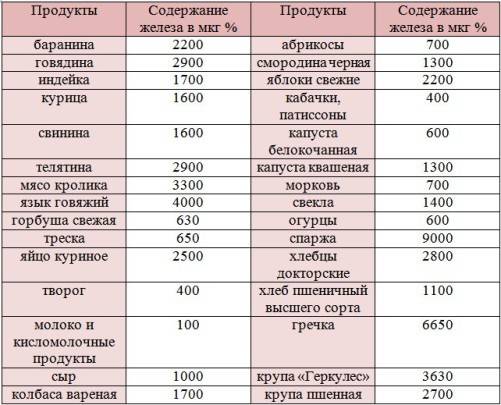 | Продукты | Содержание железа в мкг % | Продукты | Содержание железа в мкг % |
|---|---|---|---|
| баранина | 2200 | абрикосы | 700 |
| говядина | 2900 | смородина черная | 1300 |
| индейка | 1700 | яблоки свежие | 2200 |
| курица | 1600 | кабачки, патиссоны | 400 |
| свинина | 1600 | капуста белокочанная | 600 |
| телятина | 2900 | капуста квашеная | 1300 |
| мясо кролика | 3300 | морковь | 700 |
| язык говяжий | 4000 | свекла | 1400 |
| горбуша свежая | 630 | огурцы | 600 |
| треска | 650 | спаржа | 9000 |
| яйцо куриное | 2500 | хлебцы докторские | 2800 |
| творог | 400 | хлеб пшеничный высшего сорта | 1100 |
| молоко и кисломолочные продукты | 100 | гречка | 6650 |
| сыр | 1000 | крупа «Геркулес» | 3630 |
| колбаса вареная | 1700 | крупа пшенная | 2700 |